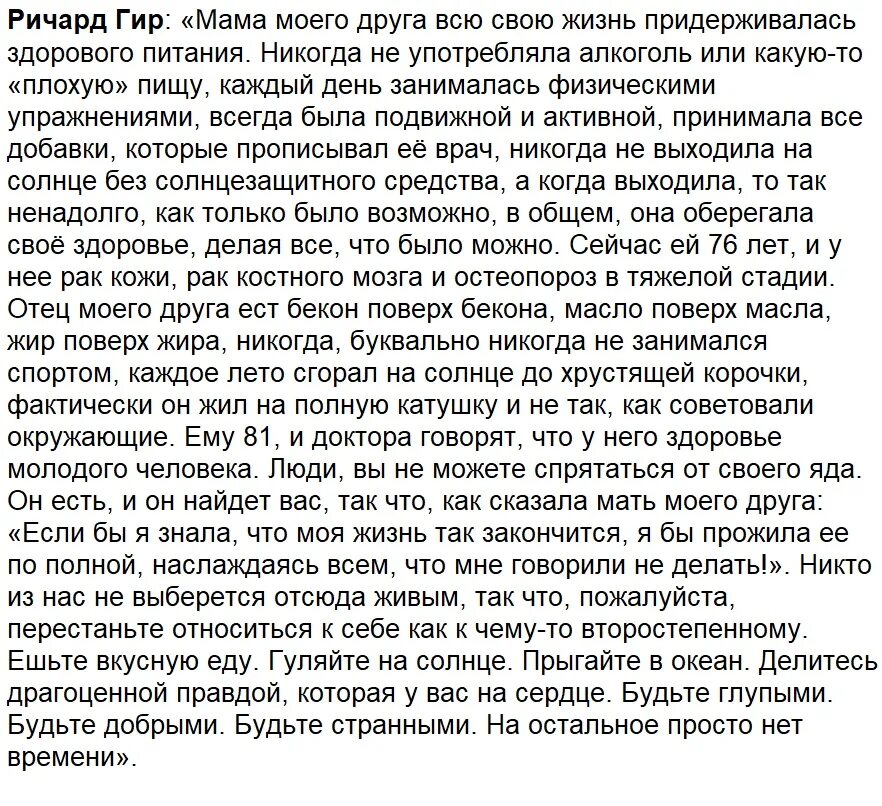 Ричард Гир: «Мама моего друга всю свою жизнь придерживалась здорового питания. Никогда не употребляла алкоголь или какую-то «плохую» пищу, каждый день занималась физическими упражнениями, всегда была подвижной и активной, принимала все добавки, которые прописывал её врач, никогда не выходила на солнце без солнцезащитного средства, а когда выходила, то так ненадолго, как только было возможно, в общем, она оберегала своё здоровье, делая все, что было можно. Сейчас ей 76 лет, и у нее рак кожи, рак костного мозга и остеопороз в тяжелой стадии. Отец моего друга ест бекон поверх бекона, масло поверх масла, жир поверх жира, никогда, буквально никогда не занимался спортом, каждое лето сгорал на солнце до хрустящей корочки, фактически он жил на полную катушку и не так, как советовали окружающие. Ему 81, и доктора говорят, что у него здоровье молодого человека. Люди, вы не можете спрятаться от своего яда. Он есть, и он найдет вас, так что, как сказала мать моего друга: «Если бы я знала, что моя жизнь так закончится, я бы прожила ее по полной, наслаждаясь всем, что мне говорили не делать!». Никто из нас не выберется отсюда живым, так что, пожалуйста, перестаньте относиться к себе как к чему-то второстепенному. Ешьте вкусную еду. Гуляйте на солнце. Прыгайте в океан. Делитесь драгоценной правдой, которая у вас на сердце. Будьте глупыми. Будьте добрыми. Будьте странными. На остальное просто нет времени».